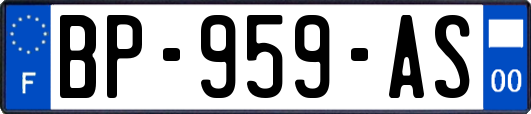 F
BP-959-AS
00